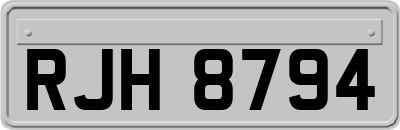 RJH 8794